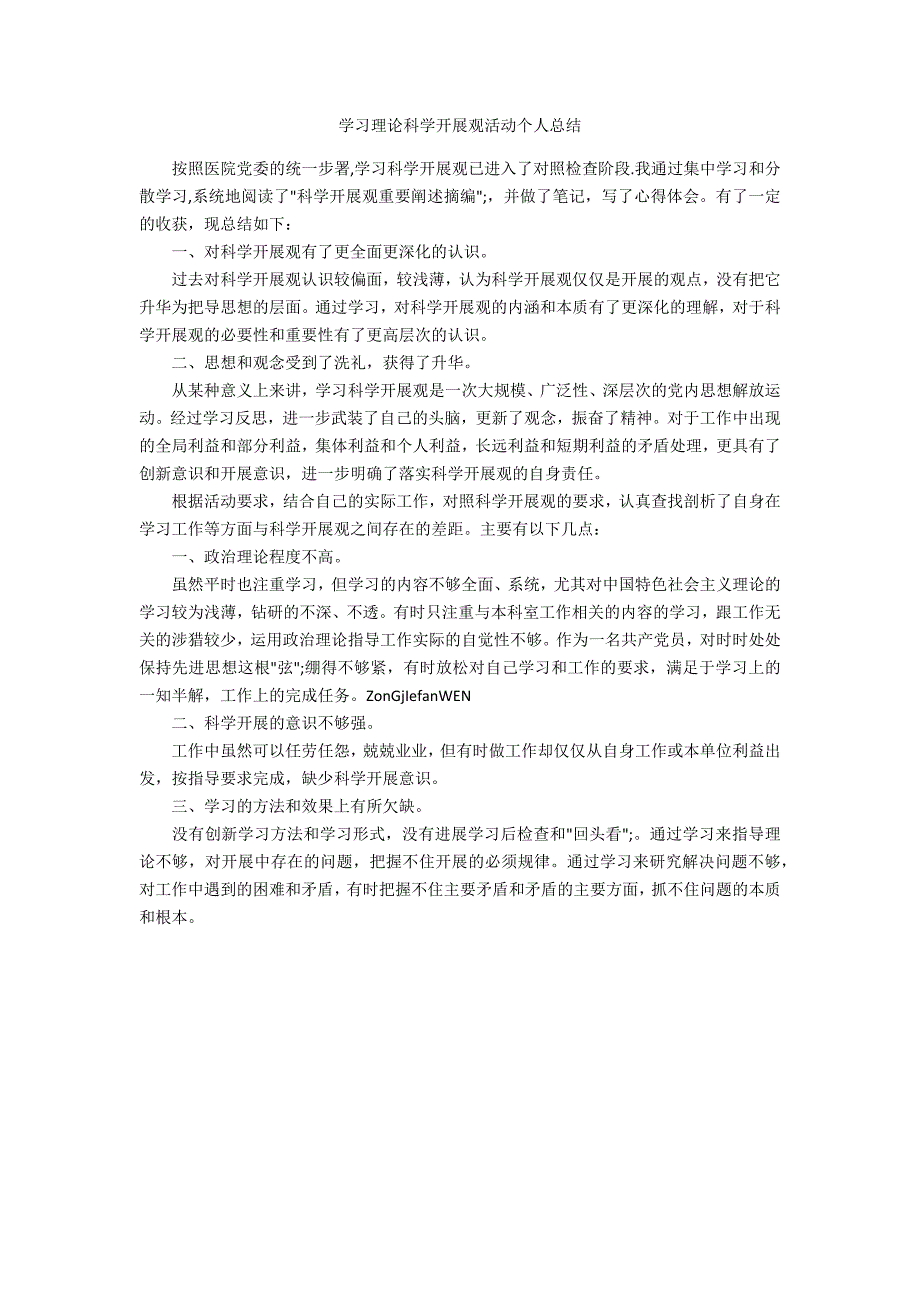 学习理论科学开展观活动个人总结

按照医院党委的统一步署,学习科学开展观已进入了对照检查阶段.我通过集中学习和分散学习,系统地阅读了"科学开展观重要阐述摘编";，并做了笔记，写了心得体会。有了一定的收获，现总结如下：

一、对科学开展观有了更全面更深化的认识。

过去对科学开展观认识较偏面，较浅薄，认为科学开展观仅仅是开展的观点，没有把它升华为把导思想的层面。通过学习，对科学开展观的内涵和本质有了更深化的理解，对于科学开展观的必要性和重要性有了更高层次的认识。

二、思想和观念受到了洗礼，获得了升华。

从某种意义上来讲，学习科学开展观是一次大规模、广泛性、深层次的党内思想解放运动。经过学习反思，进一步武装了自己的头脑，更新了观念，振奋了精神。对于工作中出现的全局利益和部分利益，集体利益和个人利益，长远利益和短期利益的矛盾处理，更具有了创新意识和开展意识，进一步明确了落实科学开展观的自身责任。

根据活动要求，结合自己的实际工作，对照科学开展观的要求，认真查找剖析了自身在学习工作等方面与科学开展观之间存在的差距。主要有以下几点：

一、政治理论程度不高。

虽然平时也注重学习，但学习的内容不够全面、系统，尤其对中国特色社会主义理论的学习较为浅薄，钻研的不深、不透。有时只注重与本科室工作相关的内容的学习，跟工作无关的涉猎较少，运用政治理论指导工作实际的自觉性不够。作为一名共产党员，对时时处处保持先进思想这根"弦";绷得不够紧，有时放松对自己学习和工作的要求，满足于学习上的一知半解，工作上的完成任务。ZonGjIefanWEN

二、科学开展的意识不够强。

工作中虽然可以任劳任怨，兢兢业业，但有时做工作却仅仅从自身工作或本单位利益出发，按指导要求完成，缺少科学开展意识。

三、学习的方法和效果上有所欠缺。

没有创新学习方法和学习形式，没有进展学习后检查和"回头看";。通过学习来指导理论不够，对开展中存在的问题，把握不住开展的必须规律。通过学习来研究解决问题不够，对工作中遇到的困难和矛盾，有时把握不住主要矛盾和矛盾的主要方面，抓不住问题的本质和根本。